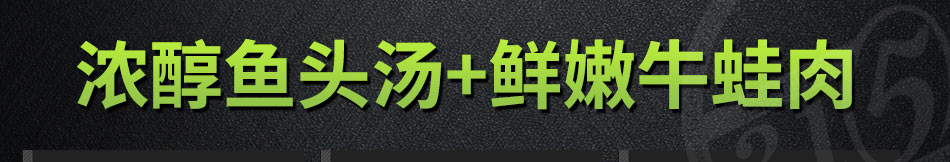 浓醇鱼头汤+鲜嫩牛蛙肉